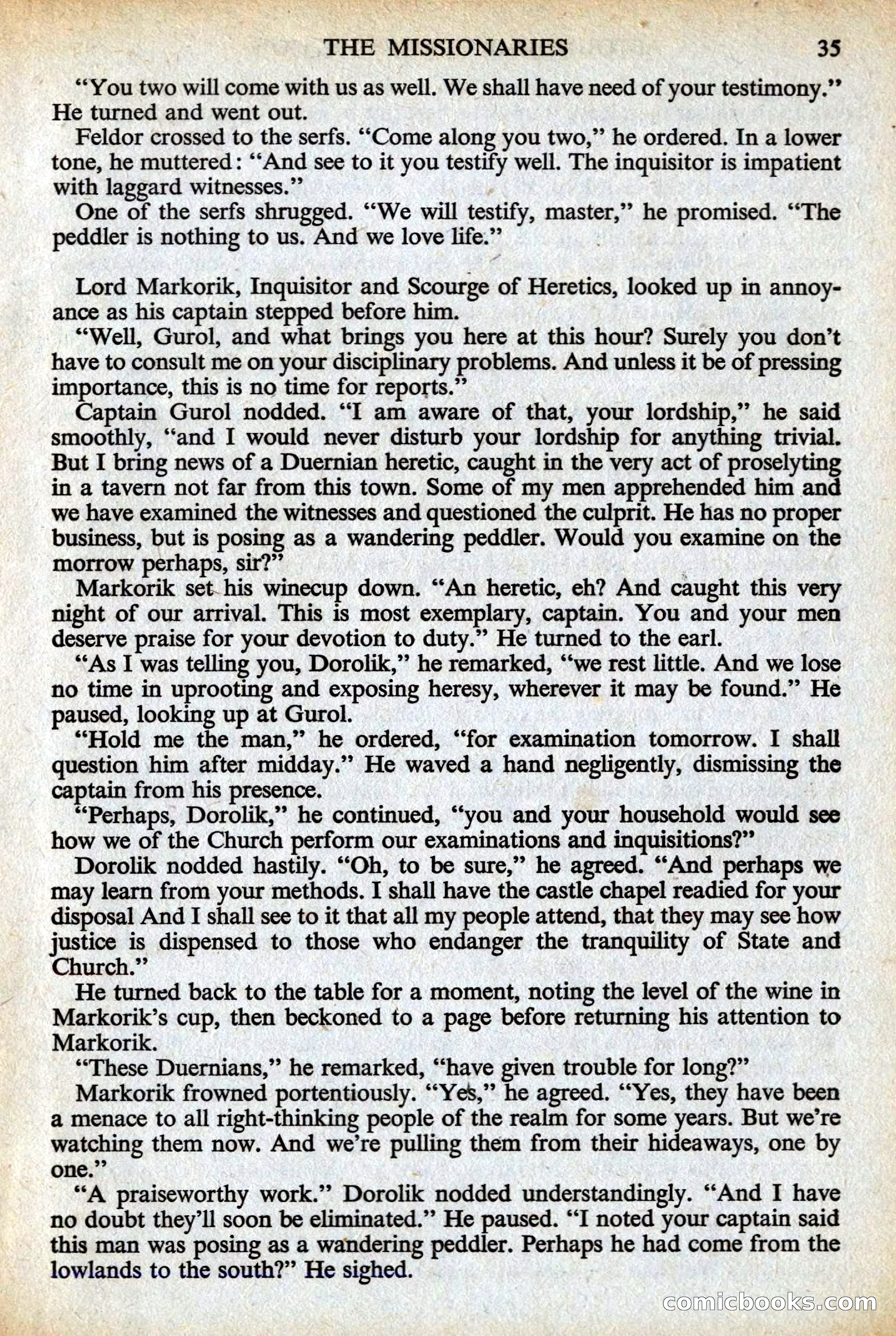 THE MISSIONARIES 35

"You two will come with us as well. We shall have need of your testimony." He turned and went out.

Feldor crossed to the serfs. "Come along you two," he ordered. In a lower tone, he muttered: "And see to it you testify well. The inquisitor is impatient with laggard witnesses."

One of the serfs shrugged. "We will testify, master," he promised. "The peddler is nothing to us. And we love life."

Lord Markorik, Inquisitor and Scourge of Heretics, looked up in annoyance as his captain stepped before him.

"Well, Gurol, and what brings you here at this hour? Surely you don't have to consult me on your disciplinary problems. And unless it be of pressing importance, this is no time for reports."

Captain Gurol nodded. "I am aware of that, your lordship," he said smoothly, "and I would never disturb your lordship for anything trivial. But I bring news of a Duernian heretic, caught in the very act of proselyting in a tavern not far from this town. Some of my men apprehended him and we have examined the witnesses and questioned the culprit. He has no proper business, but is posing as a wandering peddler. Would you examine on the morrow perhaps, sir?"

Markorik set his winecup down. "An heretic, eh? And caught this very night of our arrival. This is most exemplary, captain. You and your men deserve praise for your devotion to duty." He turned to the earl.

"As I was telling you, Dorolik," he remarked, "we rest little. And we lose no time in uprooting and exposing heresy, wherever it may be found." He paused, looking up at Gurol.

"Hold me the man," he ordered, "for examination tomorrow. I shall question him after midday." He waved a hand negligently, dismissing the captain from his presence.

"Perhaps, Dorolik," he continued, "you and your household would see how we of the Church perform our examinations and inquisitions?"

Dorolik nodded hastily. "Oh, to be sure," he agreed. "And perhaps we may learn from your methods. I shall have the castle chapel readied for your disposal And I shall see to it that all my people attend, that they may see how justice is dispensed to those who endanger the tranquility of State and Church."

He turned back to the table for a moment, noting the level of the wine in Markorik's cup, then beckoned to a page before returning his attention to Markorik.

"These Duernians," he remarked, "have given trouble for long?"

Markorik frowned portentiously. "Yes," he agreed. "Yes, they have been a menace to all right-thinking people of the realm for some years. But we're watching them now. And we're pulling them from their hideaways, one by one."

"A praiseworthy work." Dorolik nodded understandingly. "And I have no doubt they'll soon be eliminated." He paused. "I noted your captain said this man was posing as a wandering peddler. Perhaps he had come from the lowlands to the south?" He sighed.

comicbooks.com